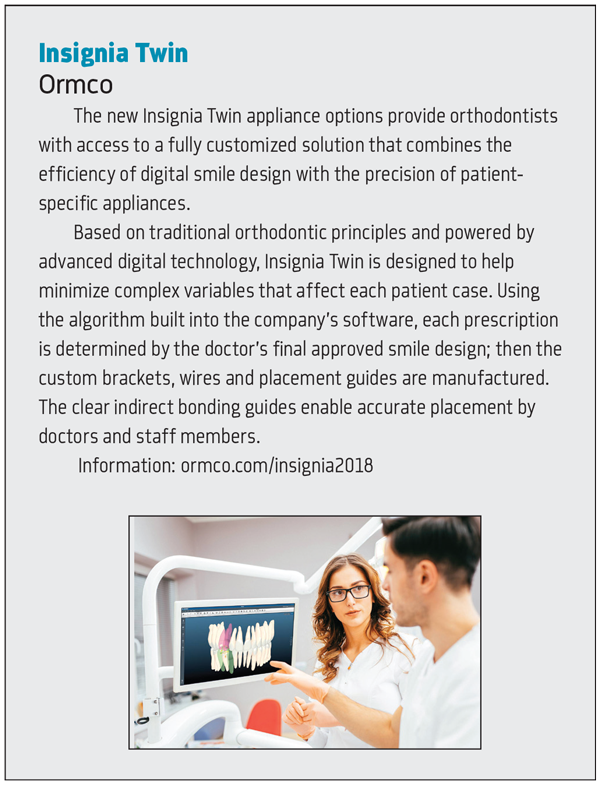 Insignia Twin
Ormco

The new Insignia Twin appliance options provide orthodontists with access to a fully customized solution that combines the efficiency of digital smile design with the precision of patient-specific appliances.

Based on traditional orthodontic principles and powered by advanced digital technology, Insignia Twin is designed to help minimize complex variables that affect each patient case. Using the algorithm built into the company's software, each prescription is determined by the doctor's final approved smile design; then the custom brackets, wires and placement guides are manufactured. The clear indirect bonding guides enable accurate placement by doctors and staff members.

Information: ormco.com/insignia2018